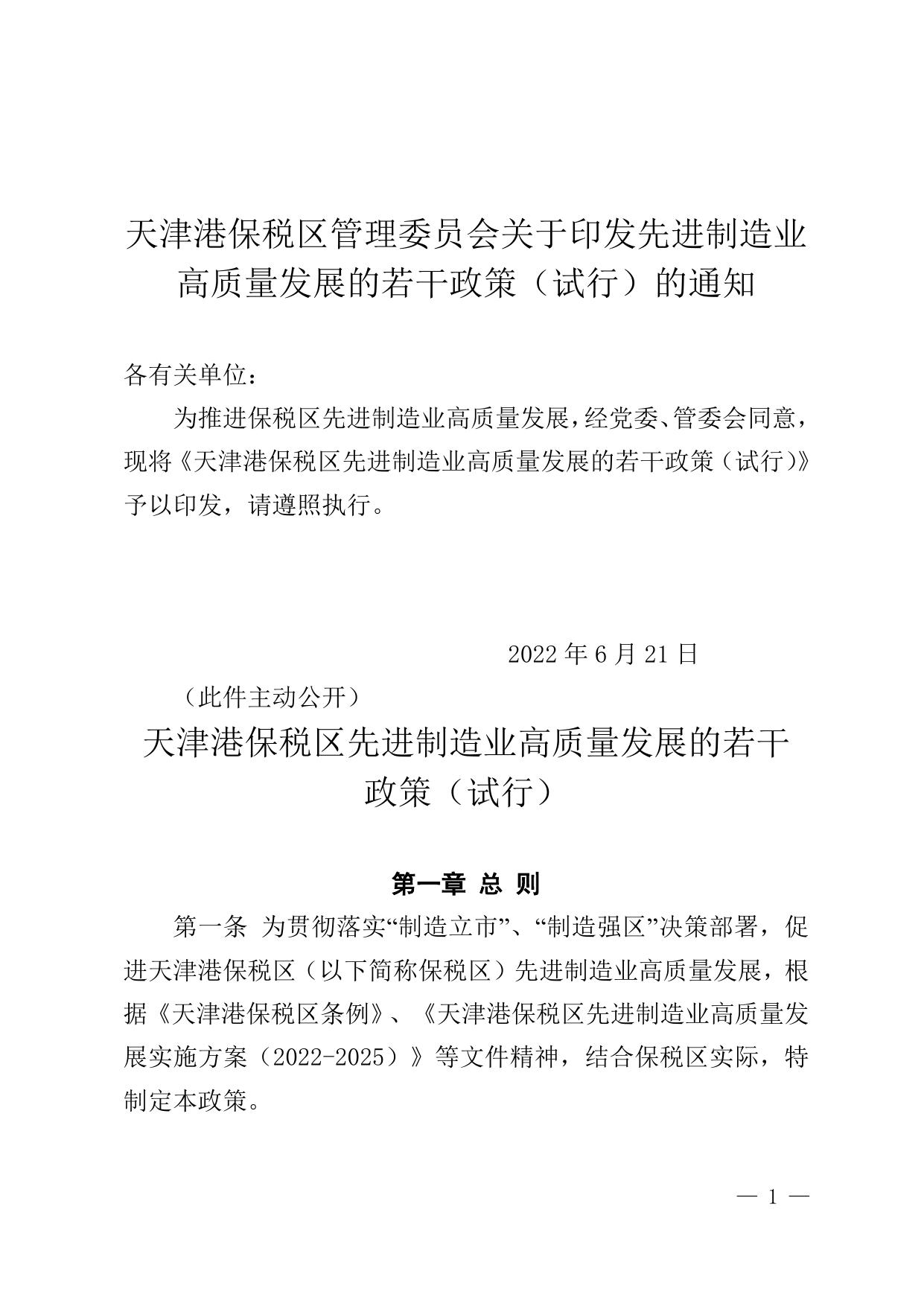 天津港保税区管理委员会关于印发先进制造业高质量发展的若干政策（试行）的通知

各有关单位：

为推进保税区先进制造业高质量发展，经党委、管委会同意，现将《天津港保税区先进制造业高质量发展的若干政策（试行）》予以印发，请遵照执行。

2022 年 6 月 21 日

（此件主动公开）

天津港保税区先进制造业高质量发展的若干政策（试行）

第一章 总 则

第一条 为贯彻落实“制造立市”、“制造强区”决策部署，促进天津港保税区（以下简称保税区）先进制造业高质量发展，根据《天津港保税区条例》、《天津港保税区先进制造业高质量发展实施方案（2022-2025）》等文件精神，结合保税区实际，特制定本政策。

— 1 —